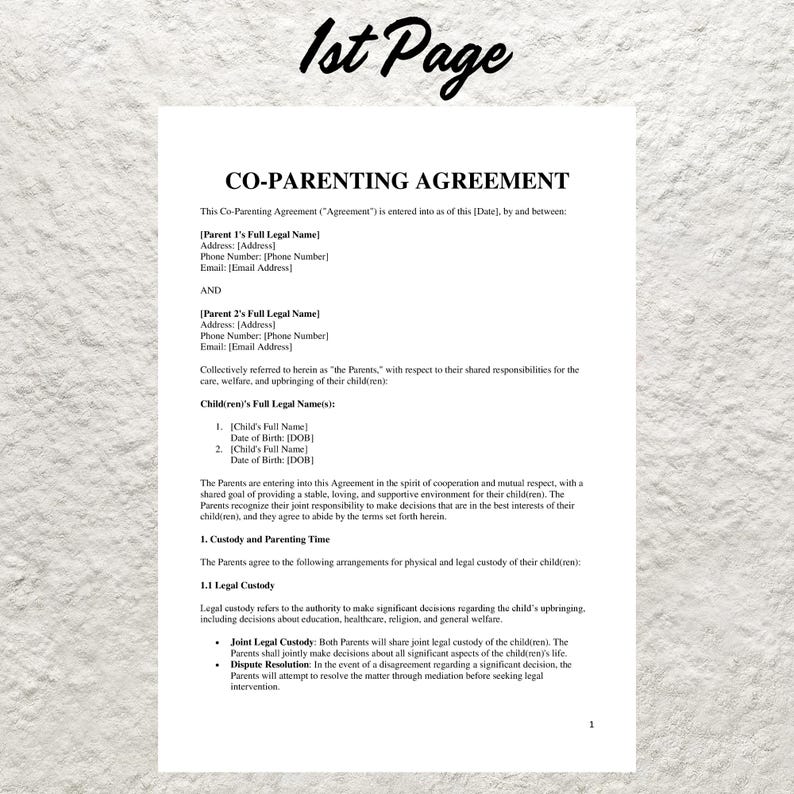 1st Page

CO-PARENTING AGREEMENT

This Co-Parenting Agreement ("Agreement") is entered into as of this [Date], by and between:

[Parent 1's Full Legal Name]
Address: [Address]
Phone Number: [Phone Number]
Email: [Email Address]

AND

[Parent 2's Full Legal Name]
Address: [Address]
Phone Number: [Phone Number]
Email: [Email Address]

Collectively referred to herein as "the Parents," with respect to their shared responsibilities for the care, welfare, and upbringing of their child(ren):

Child(ren)'s Full Legal Name(s):

1. [Child's Full Name]
Date of Birth: [DOB]
2. [Child's Full Name]
Date of Birth: [DOB]

The Parents are entering into this Agreement in the spirit of cooperation and mutual respect, with a shared goal of providing a stable, loving, and supportive environment for their child(ren). The Parents recognize their joint responsibility to make decisions that are in the best interests of their child(ren), and they agree to abide by the terms set forth herein.

1. Custody and Parenting Time

The Parents agree to the following arrangements for physical and legal custody of their child(ren):

1.1 Legal Custody

Legal custody refers to the authority to make significant decisions regarding the child's upbringing, including decisions about education, healthcare, religion, and general welfare.

• Joint Legal Custody: Both Parents will share joint legal custody of the child(ren). The Parents shall jointly make decisions about all significant aspects of the child(ren)'s life.
• Dispute Resolution: In the event of a disagreement regarding a significant decision, the Parents will attempt to resolve the matter through mediation before seeking legal intervention.

1